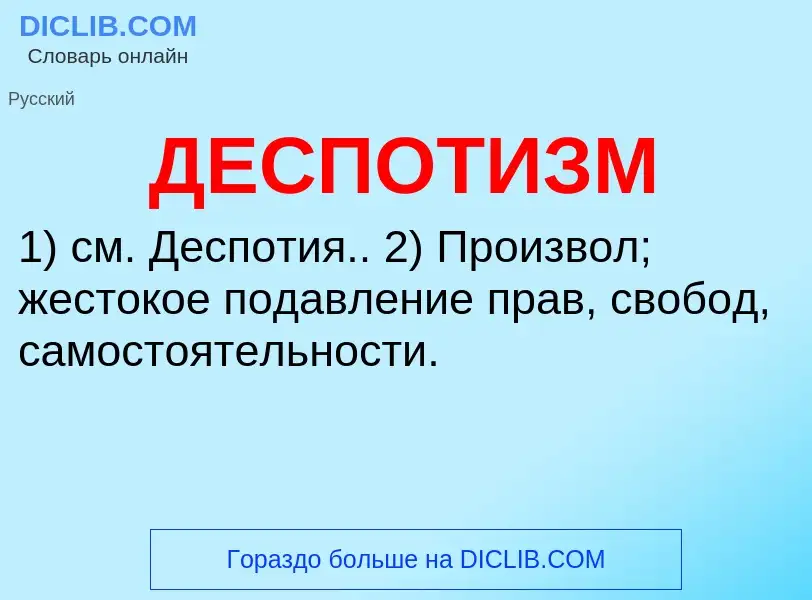 DICLIB.COM
Словарь онлайн

Русский

ДЕСПОТИЗМ

1) см. Деспотия.. 2) Произвол; жестокое подавление прав, свобод, самостоятельности.

Гораздо больше на DICLIB.COM